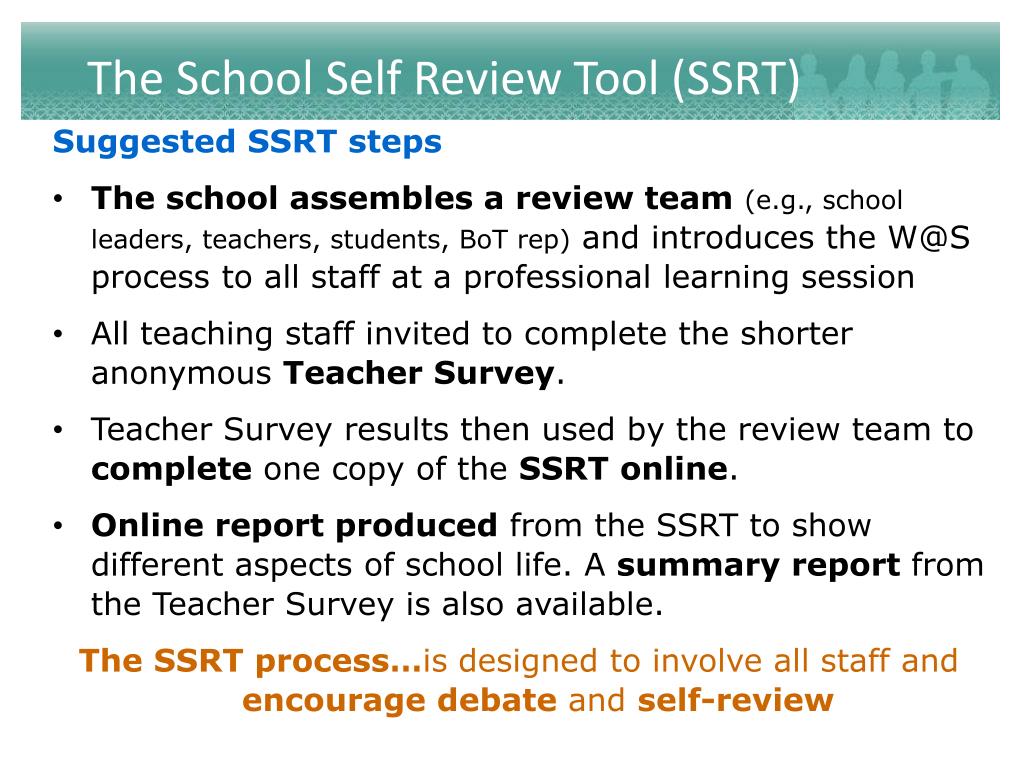 The School Self Review Tool (SSRT)

Suggested SSRT steps

• The school assembles a review team (e.g., school leaders, teachers, students, BoT rep) and introduces the W@S process to all staff at a professional learning session

• All teaching staff invited to complete the shorter anonymous Teacher Survey.

• Teacher Survey results then used by the review team to complete one copy of the SSRT online.

• Online report produced from the SSRT to show different aspects of school life. A summary report from the Teacher Survey is also available.

The SSRT process...is designed to involve all staff and encourage debate and self-review